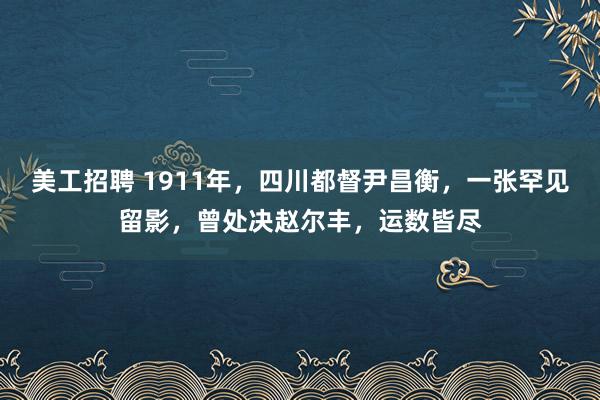 美工招聘 1911年，四川都督尹昌衡，一张罕见留影，曾处决赵尔丰，运数皆尽